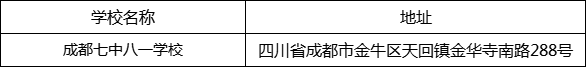 | 学校名称 | 地址 |
|---|---|
| 成都七中八一学校 | 四川省成都市金牛区天回镇金华寺南路288号 |